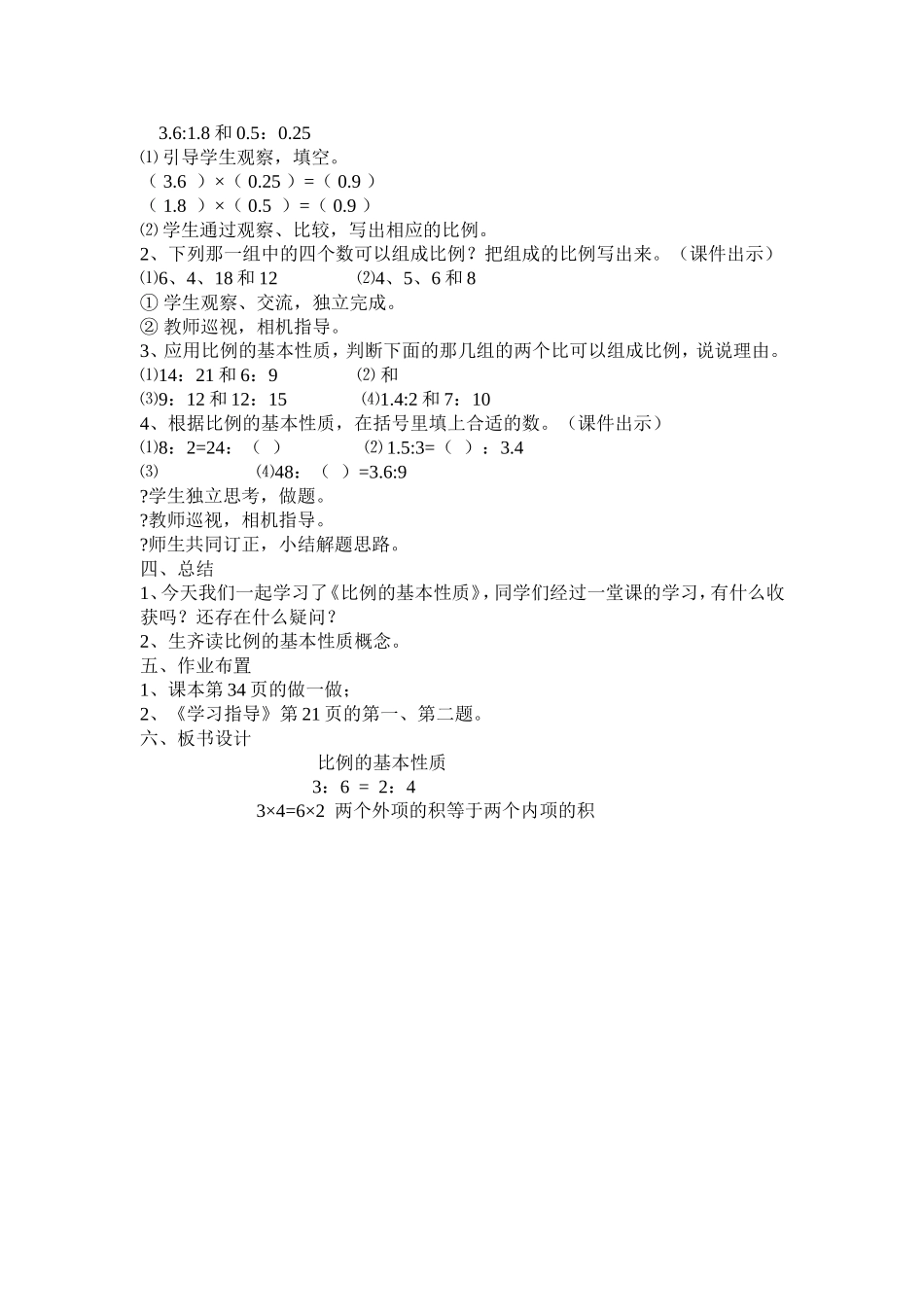 3.6:1.8 和 0.5：0.25
⑴ 引导学生观察，填空。
（ 3.6 ）×（ 0.25 ）=（ 0.9 ）
（ 1.8 ）×（ 0.5 ）=（ 0.9 ）
⑵ 学生通过观察、比较，写出相应的比例。
2、下列那一组中的四个数可以组成比例？把组成的比例写出来。（课件出示）
⑴6、4、18 和 12　　　⑵4、5、6 和 8
① 学生观察、交流，独立完成。
② 教师巡视，相机指导。
3、应用比例的基本性质，判断下面的那几组的两个比可以组成比例，说说理由。
⑴14：21 和 6：9　　　⑵ 和
⑶9：12 和 12：15　　　⑷1.4:2 和 7：10
4、根据比例的基本性质，在括号里填上合适的数。（课件出示）
⑴8：2=24：（ ）　　　⑵ 1.5:3=（ ）：3.4
⑶　　　⑷48：（ ）=3.6:9
?学生独立思考，做题。
?教师巡视，相机指导。
?师生共同订正，小结解题思路。
四、总结
1、今天我们一起学习了《比例的基本性质》，同学们经过一堂课的学习，有什么收获吗？还存在什么疑问？
2、生齐读比例的基本性质概念。
五、作业布置
1、课本第 34 页的做一做；
2、《学习指导》第 21 页的第一、第二题。
六、板书设计
比例的基本性质
3：6 = 2：4
3×4=6×2 两个外项的积等于两个内项的积